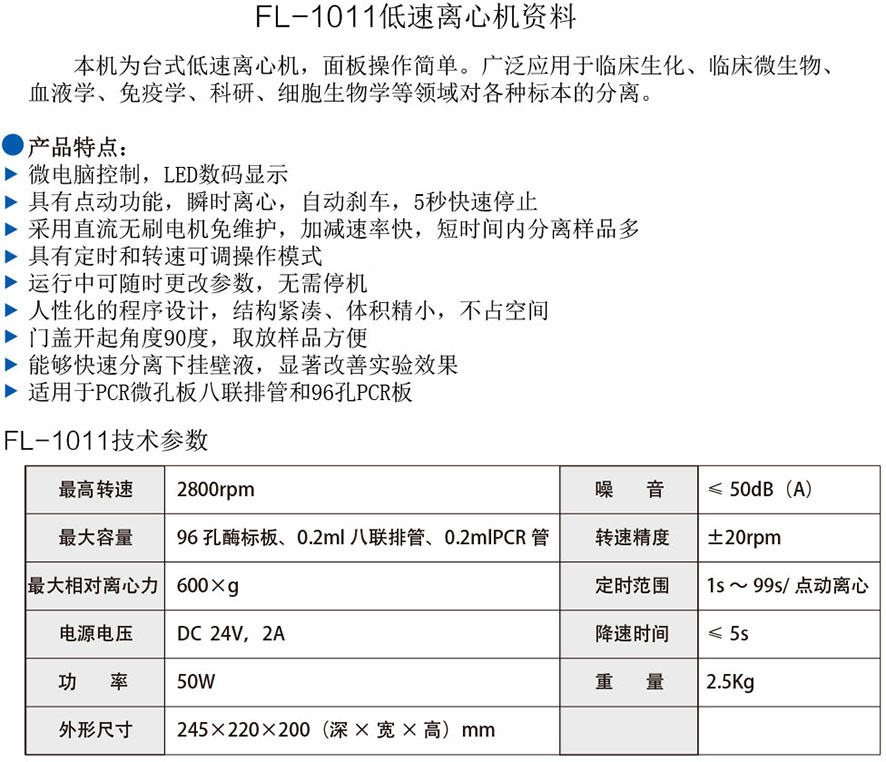 FL-1011低速离心机资料

本机为台式低速离心机，面板操作简单。广泛应用于临床生化、临床微生物、血液学、免疫学、科研、细胞生物学等领域对各种标本的分离。

产品特点：
▶ 微电脑控制，LED数码显示
▶ 具有点动功能，瞬时离心，自动刹车，5秒快速停止
▶ 采用直流无刷电机免维护，加减速率快，短时间内分离样品多
▶ 具有定时和转速可调操作模式
▶ 运行中可随时更改参数，无需停机
▶ 人性化的程序设计，结构紧凑、体积精小，不占空间
▶ 门盖开起角度90度，取放样品方便
▶ 能够快速分离下挂壁液，显著改善实验效果
▶ 适用于PCR微孔板八联排管和96孔PCR板

FL-1011技术参数

| 最高转速 | 2800rpm | 噪　音 | ≤ 50dB（A） |
|---|---|---|---|
| 最大容量 | 96 孔酶标板、0.2ml 八联排管、0.2mlPCR 管 | 转速精度 | ±20rpm |
| 最大相对离心力 | 600×g | 定时范围 | 1s ～ 99s/ 点动离心 |
| 电源电压 | DC 24V，2A | 降速时间 | ≤ 5s |
| 功　率 | 50W | 重　量 | 2.5Kg |
| 外形尺寸 | 245×220×200（深 × 宽 × 高）mm | | |